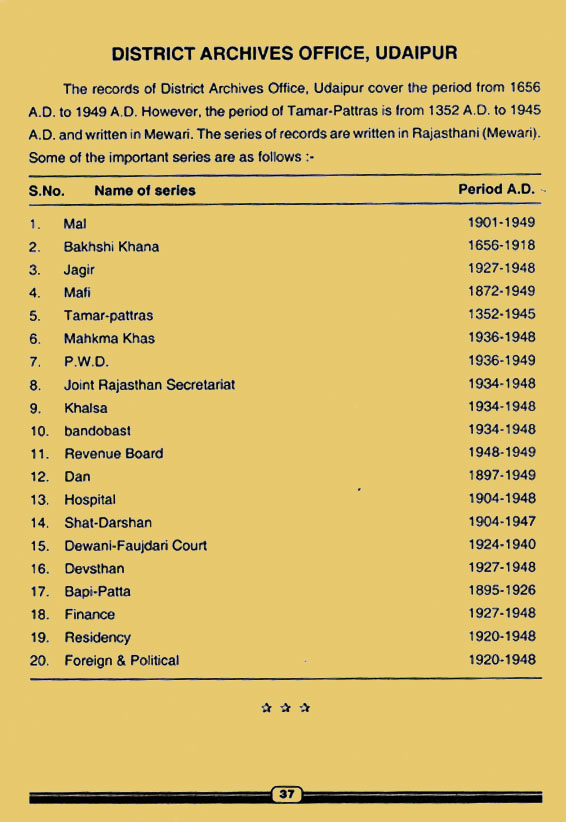 DISTRICT ARCHIVES OFFICE, UDAIPUR

The records of District Archives Office, Udaipur cover the period from 1656 A.D. to 1949 A.D. However, the period of Tamar-Pattras is from 1352 A.D. to 1945 A.D. and written in Mewari. The series of records are written in Rajasthani (Mewari). Some of the important series are as follows :-

| S.No. | Name of series | Period A.D. |
|---|---|---|
| 1. | Mal | 1901-1949 |
| 2. | Bakhshi Khana | 1656-1918 |
| 3. | Jagir | 1927-1948 |
| 4. | Mafi | 1872-1949 |
| 5. | Tamar-pattras | 1352-1945 |
| 6. | Mahkma Khas | 1936-1948 |
| 7. | P.W.D. | 1936-1949 |
| 8. | Joint Rajasthan Secretariat | 1934-1948 |
| 9. | Khalsa | 1934-1948 |
| 10. | bandobast | 1934-1948 |
| 11. | Revenue Board | 1948-1949 |
| 12. | Dan | 1897-1949 |
| 13. | Hospital | 1904-1948 |
| 14. | Shat-Darshan | 1904-1947 |
| 15. | Dewani-Faujdari Court | 1924-1940 |
| 16. | Devsthan | 1927-1948 |
| 17. | Bapi-Patta | 1895-1926 |
| 18. | Finance | 1927-1948 |
| 19. | Residency | 1920-1948 |
| 20. | Foreign & Political | 1920-1948 |

☆ ☆ ☆

37